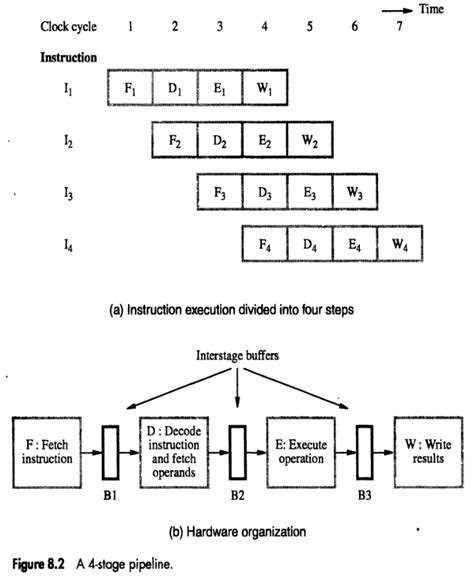 Time

Clock cycle 1 2 3 4 5 6 7

Instruction

$I_1$ $F_1$ $D_1$ $E_1$ $W_1$

$I_2$ $F_2$ $D_2$ $E_2$ $W_2$

$I_3$ $F_3$ $D_3$ $E_3$ $W_3$

$I_4$ $F_4$ $D_4$ $E_4$ $W_4$

(a) Instruction execution divided into four steps

Interstage buffers

F : Fetch instruction

B1

D : Decode instruction and fetch operands

B2

E: Execute operation

B3

W : Write results

(b) Hardware organization

Figure 8.2 A 4-stage pipeline.